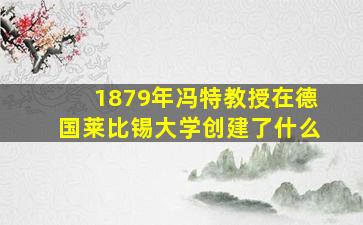 1879年冯特教授在德国莱比锡大学创建了什么